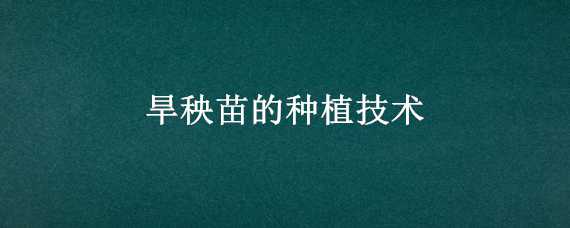 旱秧苗的种植技术